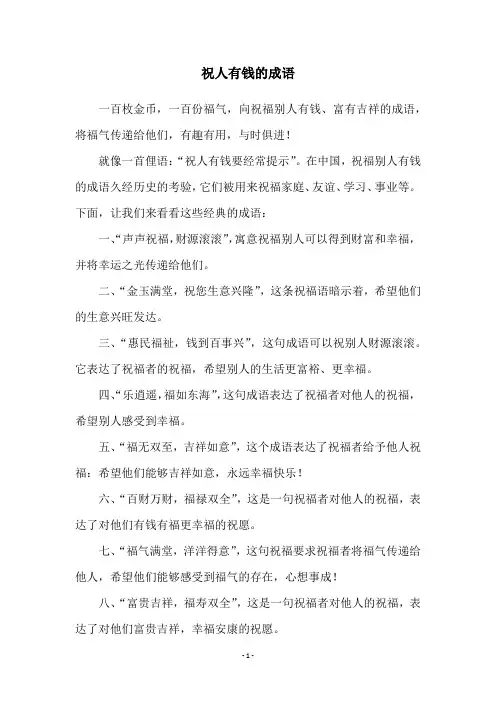 祝人有钱的成语

一百枚金币，一百份福气，向祝福别人有钱、富有吉祥的成语，将福气传递给他们，有趣有用，与时俱进！

就像一首俚语：“祝人有钱要经常提示”。在中国，祝福别人有钱的成语久经历史的考验，它们被用来祝福家庭、友谊、学习、事业等。下面，让我们来看看这些经典的成语：

一、“声声祝福，财源滚滚”，寓意祝福别人可以得到财富和幸福，并将幸运之光传递给他们。

二、“金玉满堂，祝您生意兴隆”，这条祝福语暗示着，希望他们的生意兴旺发达。

三、“惠民福祉，钱到百事兴”，这句成语可以祝别人财源滚滚。它表达了祝福者的祝福，希望别人的生活更富裕、更幸福。

四、“乐逍遥，福如东海”，这句成语表达了祝福者对他人的祝福，希望别人感受到幸福。

五、“福无双至，吉祥如意”，这个成语表达了祝福者给予他人祝福：希望他们能够吉祥如意，永远幸福快乐！

六、“百财万财，福禄双全”，这是一句祝福者对他人的祝福，表达了对他们有钱有福更幸福的祝愿。

七、“福气满堂，洋洋得意”，这句祝福要求祝福者将福气传递给他人，希望他们能够感受到福气的存在，心想事成！

八、“富贵吉祥，福寿双全”，这是一句祝福者对他人的祝福，表达了对他们富贵吉祥，幸福安康的祝愿。

- 1 -